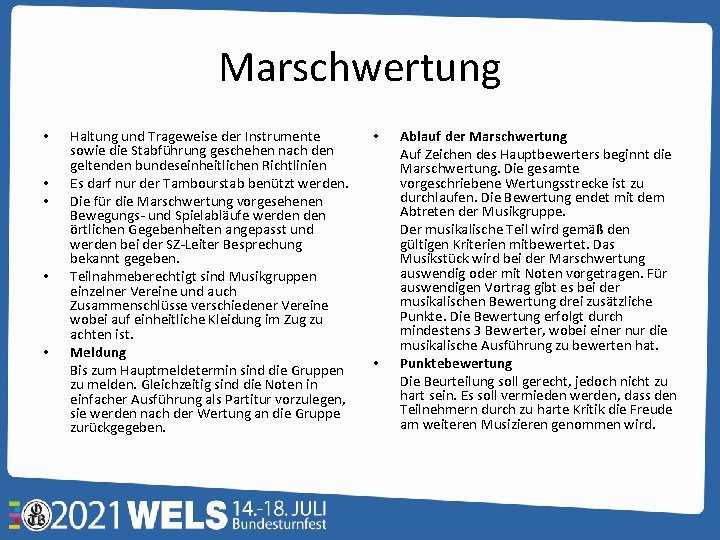 Marschwertung

• Haltung und Trageweise der Instrumente sowie die Stabführung geschehen nach den geltenden bundeseinheitlichen Richtlinien

• Es darf nur der Tambourstab benützt werden.

• Die für die Marschwertung vorgesehenen Bewegungs- und Spielabläufe werden den örtlichen Gegebenheiten angepasst und werden bei der SZ-Leiter Besprechung bekannt gegeben.

• Teilnahmeberechtigt sind Musikgruppen einzelner Vereine und auch Zusammenschlüsse verschiedener Vereine wobei auf einheitliche Kleidung im Zug zu achten ist.

• Meldung

Bis zum Hauptmeldetermin sind die Gruppen zu melden. Gleichzeitig sind die Noten in einfacher Ausführung als Partitur vorzulegen, sie werden nach der Wertung an die Gruppe zurückgegeben.

• Ablauf der Marschwertung

Auf Zeichen des Hauptbewerters beginnt die Marschwertung. Die gesamte vorgeschriebene Wertungsstrecke ist zu durchlaufen. Die Bewertung endet mit dem Abtreten der Musikgruppe.

Der musikalische Teil wird gemäß den gültigen Kriterien mitbewertet. Das Musikstück wird bei der Marschwertung auswendig oder mit Noten vorgetragen. Für auswendigen Vortrag gibt es bei der musikalischen Bewertung drei zusätzliche Punkte. Die Bewertung erfolgt durch mindestens 3 Bewerter, wobei einer nur die musikalische Ausführung zu bewerten hat.

• Punktebewertung

Die Beurteilung soll gerecht, jedoch nicht zu hart sein. Es soll vermieden werden, dass den Teilnehmern durch zu harte Kritik die Freude am weiteren Musizieren genommen wird.

2021 WELS 14.-18. JULI Bundesturnfest